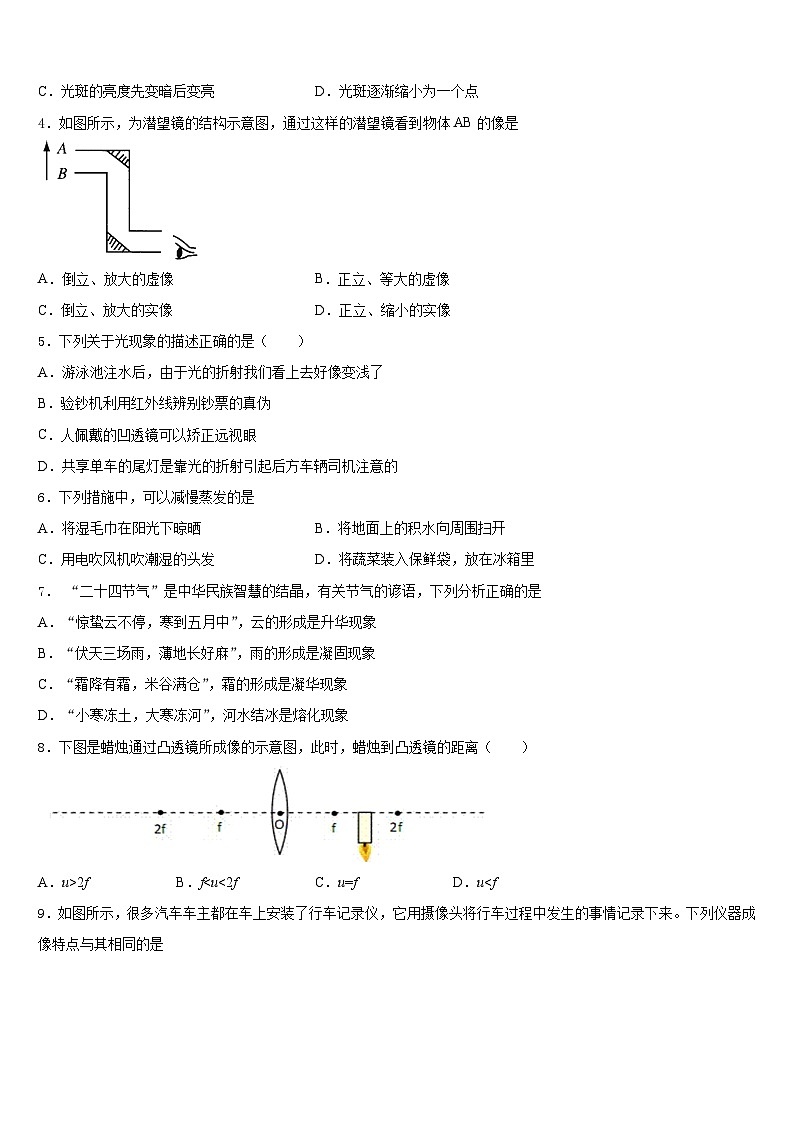 C．光斑的亮度先变暗后变亮　　　　　　D．光斑逐渐缩小为一个点

4．如图所示，为潜望镜的结构示意图，通过这样的潜望镜看到物体 AB 的像是

A
B

A．倒立、放大的虚像　　　　　　B．正立、等大的虚像

C．倒立、放大的实像　　　　　　D．正立、缩小的实像

5．下列关于光现象的描述正确的是（　　）

A．游泳池注水后，由于光的折射我们看上去好像变浅了

B．验钞机利用红外线辨别钞票的真伪

C．人佩戴的凹透镜可以矫正远视眼

D．共享单车的尾灯是靠光的折射引起后方车辆司机注意的

6．下列措施中，可以减慢蒸发的是

A．将湿毛巾在阳光下晾晒　　　　　　B．将地面上的积水向周围扫开

C．用电吹风机吹潮湿的头发　　　　　D．将蔬菜装入保鲜袋，放在冰箱里

7．“二十四节气”是中华民族智慧的结晶，有关节气的谚语，下列分析正确的是

A．“惊蛰云不停，寒到五月中”，云的形成是升华现象

B．“伏天三场雨，薄地长好麻”，雨的形成是凝固现象

C．“霜降有霜，米谷满仓”，霜的形成是凝华现象

D．“小寒冻土，大寒冻河”，河水结冰是熔化现象

8．下图是蜡烛通过凸透镜所成像的示意图，此时，蜡烛到凸透镜的距离（　　）

2f　f　O　f　2f

A．$u>2f$　　　B．$f<u<2f$　　　C．$u=f$　　　D．$u<f$

9．如图所示，很多汽车车主都在车上安装了行车记录仪，它用摄像头将行车过程中发生的事情记录下来。下列仪器成像特点与其相同的是